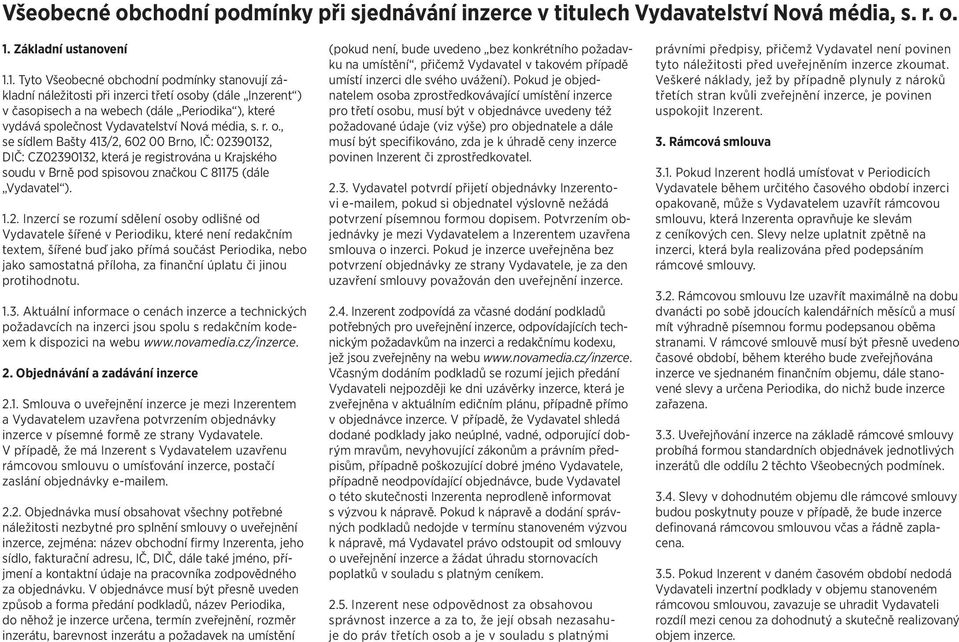 Všeobecné obchodní podmínky při sjednávání inzerce v titulech Vydavatelství Nová média, s. r. o.

1. Základní ustanovení

1.1. Tyto Všeobecné obchodní podmínky stanovují základní náležitosti při inzerci třetí osoby (dále „Inzerent“) v časopisech a na webech (dále „Periodika“), které vydává společnost Vydavatelství Nová média, s. r. o., se sídlem Bašty 413/2, 602 00 Brno, IČ: 02390132, DIČ: CZ02390132, která je registrována u Krajského soudu v Brně pod spisovou značkou C 81175 (dále „Vydavatel“).

1.2. Inzercí se rozumí sdělení osoby odlišné od Vydavatele šířené v Periodiku, které není redakčním textem, šířené buď jako přímá součást Periodika, nebo jako samostatná příloha, za finanční úplatu či jinou protihodnotu.

1.3. Aktuální informace o cenách inzerce a technických požadavcích na inzerci jsou spolu s redakčním kodexem k dispozici na webu www.novamedia.cz/inzerce.

2. Objednávání a zadávání inzerce

2.1. Smlouva o uveřejnění inzerce je mezi Inzerentem a Vydavatelem uzavřena potvrzením objednávky inzerce v písemné formě ze strany Vydavatele. V případě, že má Inzerent s Vydavatelem uzavřenu rámcovou smlouvu o umísťování inzerce, postačí zaslání objednávky e-mailem.

2.2. Objednávka musí obsahovat všechny potřebné náležitosti nezbytné pro splnění smlouvy o uveřejnění inzerce, zejména: název obchodní firmy Inzerenta, jeho sídlo, fakturační adresu, IČ, DIČ, dále také jméno, příjmení a kontaktní údaje na pracovníka zodpovědného za objednávku. V objednávce musí být přesně uveden způsob a forma předání podkladů, název Periodika, do něhož je inzerce určena, termín zveřejnění, rozměr inzerátu, barevnost inzerátu a požadavek na umístění (pokud není, bude uvedeno „bez konkrétního požadavku na umístění“, přičemž Vydavatel v takovém případě umístí inzerci dle svého uvážení). Pokud je objednatelem osoba zprostředkovávající umístění inzerce pro třetí osobu, musí být v objednávce uvedeny též požadované údaje (viz výše) pro objednatele a dále musí být specifikováno, zda je k úhradě ceny inzerce povinen Inzerent či zprostředkovatel.

2.3. Vydavatel potvrdí přijetí objednávky Inzerentovi e-mailem, pokud si objednatel výslovně nežádá potvrzení písemnou formou dopisem. Potvrzením objednávky je mezi Vydavatelem a Inzerentem uzavřena smlouva o inzerci. Pokud je inzerce uveřejněna bez potvrzení objednávky ze strany Vydavatele, je za den uzavření smlouvy považován den uveřejnění inzerce.

2.4. Inzerent zodpovídá za včasné dodání podkladů potřebných pro uveřejnění inzerce, odpovídajících technickým požadavkům na inzerci a redakčnímu kodexu, jež jsou zveřejněny na webu www.novamedia.cz/inzerce. Včasným dodáním podkladů se rozumí jejich předání Vydavateli nejpozději ke dni uzávěrky inzerce, která je zveřejněna v aktuálním edičním plánu, případně přímo v objednávce inzerce. V případě, že Vydavatel shledá dodané podklady jako neúplné, vadné, odporující dobrým mravům, nevyhovující zákonům a právním předpisům, případně poškozující dobré jméno Vydavatele, případně neodpovídající objednávce, bude Vydavatel o této skutečnosti Inzerenta neprodleně informovat s výzvou k nápravě. Pokud k nápravě a dodání správných podkladů nedojde v termínu stanoveném výzvou k nápravě, má Vydavatel právo odstoupit od smlouvy o uveřejnění inzerce a žádat úhradu stornovacích poplatků v souladu s platným ceníkem.

2.5. Inzerent nese odpovědnost za obsahovou správnost inzerce a za to, že její obsah nezasahuje do práv třetích osob a je v souladu s platnými právními předpisy, přičemž Vydavatel není povinen tyto náležitosti před uveřejněním inzerce zkoumat. Veškeré náklady, jež by případně plynuly z nároků třetích stran kvůli zveřejnění inzerce, je povinen uspokojit Inzerent.

3. Rámcová smlouva

3.1. Pokud Inzerent hodlá umísťovat v Periodicích Vydavatele během určitého časového období inzerci opakovaně, může s Vydavatelem uzavřít rámcovou smlouvu, která Inzerenta opravňuje ke slevám z ceníkových cen. Slevy nelze uplatnit zpětně na inzerci, která byla realizována před podepsáním rámcové smlouvy.

3.2. Rámcovou smlouvu lze uzavřít maximálně na dobu dvanácti po sobě jdoucích kalendářních měsíců a musí mít výhradně písemnou formu podepsanou oběma stranami. V rámcové smlouvě musí být přesně uvedeno časové období, během kterého bude zveřejňována inzerce ve sjednaném finančním objemu, dále stanovené slevy a určena Periodika, do nichž bude inzerce zařazena.

3.3. Uveřejňování inzerce na základě rámcové smlouvy probíhá formou standardních objednávek jednotlivých inzerátů dle oddílu 2 těchto Všeobecných podmínek.

3.4. Slevy v dohodnutém objemu dle rámcové smlouvy budou poskytnuty pouze v případě, že bude inzerce definovaná rámcovou smlouvou včas a řádně zaplacena.

3.5. Pokud Inzerent v daném časovém období nedodá Vydavateli inzertní podklady v objemu stanoveném rámcovou smlouvou, zavazuje se uhradit Vydavateli rozdíl mezi cenou za dohodnutý a skutečně realizovaný objem inzerce.